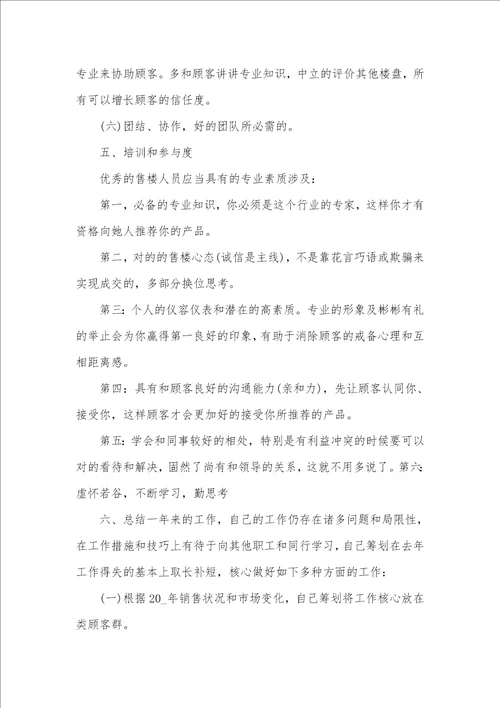 专业来协助顾客。多和顾客讲讲专业知识，中立的评价其他楼盘，所有可以增长顾客的信任度。

(六)团结、协作，好的团队所必需的。

五、培训和参与度

优秀的售楼人员应当具有的专业素质涉及：

第一，必备的专业知识，你必须是这个行业的专家，这样你才有资格向她人推荐你的产品。

第二，对的的售楼心态(诚信是主线)，不是靠花言巧语或欺骗来实现成交的，多部分换位思考。

第三：个人的仪容仪表和潜在的高素质。专业的形象及彬彬有礼的举止会为你赢得第一良好的印象，有助于消除顾客的戒备心理和互相距离感。

第四：具有和顾客良好的沟通能力(亲和力)，先让顾客认同你、接受你，这样顾客才会更加好的接受你所推荐的产品。

第五：学会和同事较好的相处，特别是有利益冲突的时候要可以对的看待和解决，固然了尚有和领导的关系，这就不用多说了。第六：虚怀若谷，不断学习，勤思考

六、总结一年来的工作，自己的工作仍存在诸多问题和局限性，在工作措施和技巧上有待于向其他职工和同行学习，自己筹划在去年工作得失的基本上取长补短，核心做好如下多种方面的工作：

(一)根据20_年销售状况和市场变化，自己筹划将工作核心放在类顾客群。